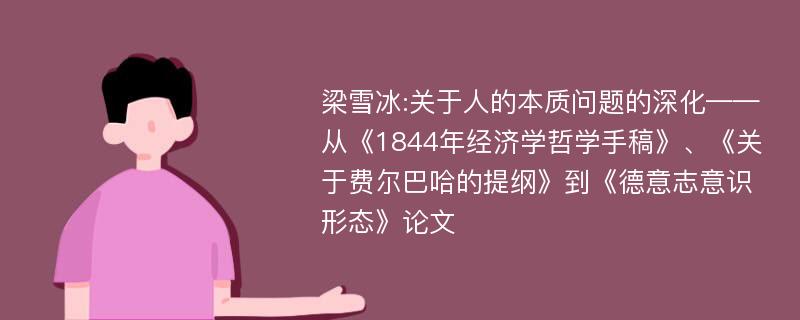 梁雪冰:关于人的本质问题的深化——从《1844年经济学哲学手稿》、《关于费尔巴哈的提纲》到《德意志意识形态》论文